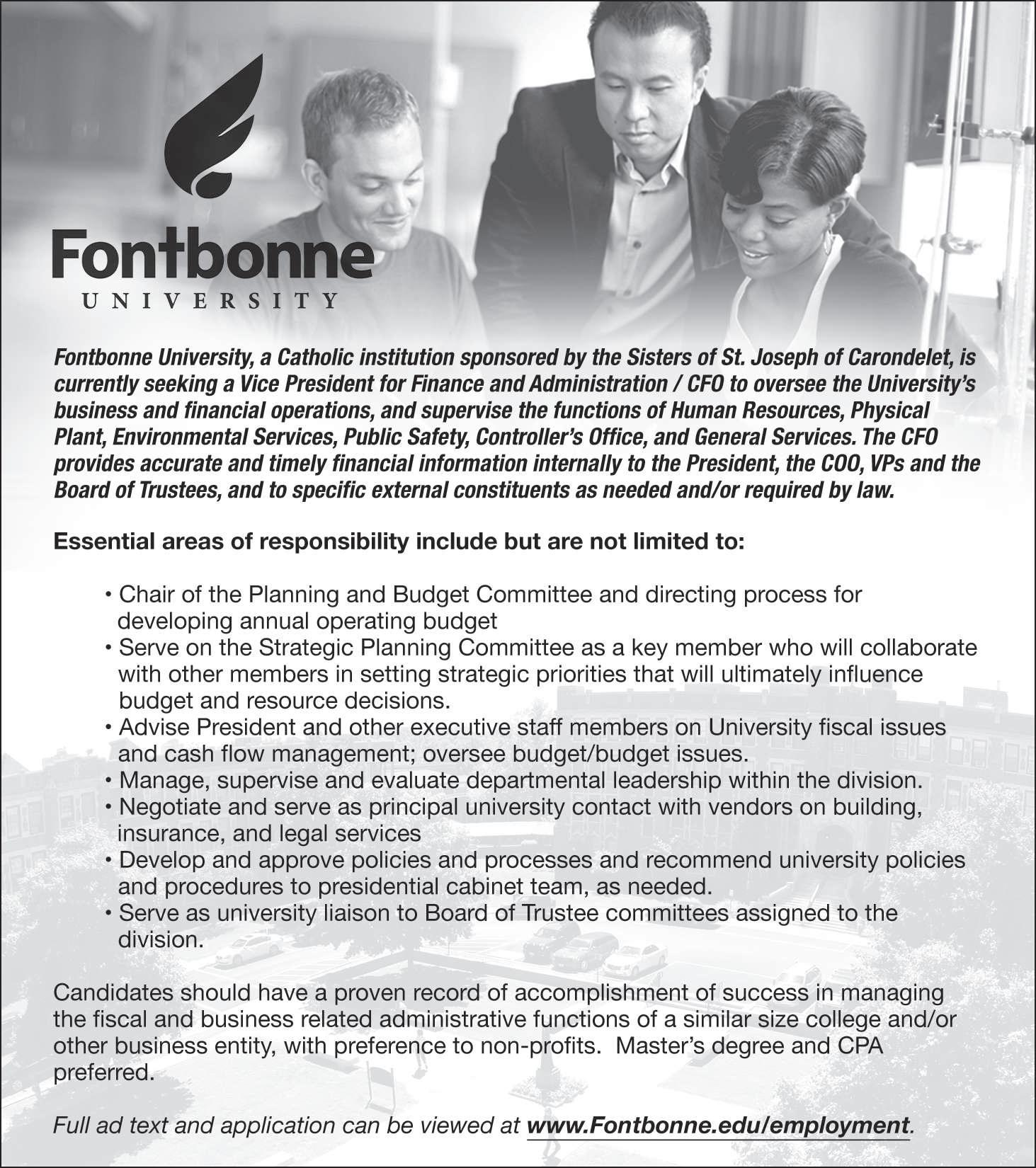 Fontbonne
UNIVERSITY

Fontbonne University, a Catholic institution sponsored by the Sisters of St. Joseph of Carondelet, is currently seeking a Vice President for Finance and Administration / CFO to oversee the University's business and financial operations, and supervise the functions of Human Resources, Physical Plant, Environmental Services, Public Safety, Controller's Office, and General Services. The CFO provides accurate and timely financial information internally to the President, the COO, VPs and the Board of Trustees, and to specific external constituents as needed and/or required by law.

Essential areas of responsibility include but are not limited to:

• Chair of the Planning and Budget Committee and directing process for developing annual operating budget
• Serve on the Strategic Planning Committee as a key member who will collaborate with other members in setting strategic priorities that will ultimately influence budget and resource decisions.
• Advise President and other executive staff members on University fiscal issues and cash flow management; oversee budget/budget issues.
• Manage, supervise and evaluate departmental leadership within the division.
• Negotiate and serve as principal university contact with vendors on building, insurance, and legal services
• Develop and approve policies and processes and recommend university policies and procedures to presidential cabinet team, as needed.
• Serve as university liaison to Board of Trustee committees assigned to the division.

Candidates should have a proven record of accomplishment of success in managing the fiscal and business related administrative functions of a similar size college and/or other business entity, with preference to non-profits. Master's degree and CPA preferred.

Full ad text and application can be viewed at www.Fontbonne.edu/employment.